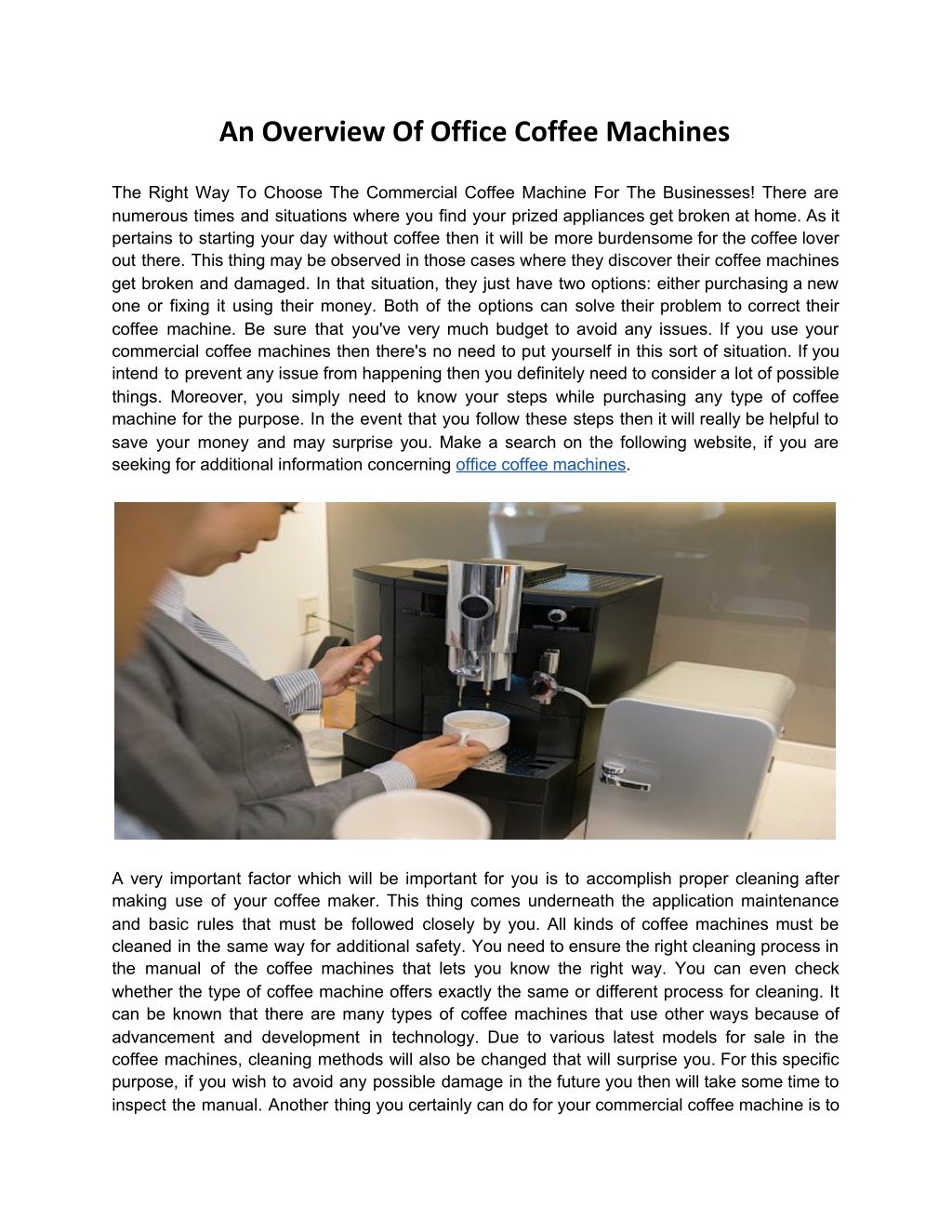 An Overview Of Office Coffee Machines

The Right Way To Choose The Commercial Coffee Machine For The Businesses! There are numerous times and situations where you find your prized appliances get broken at home. As it pertains to starting your day without coffee then it will be more burdensome for the coffee lover out there. This thing may be observed in those cases where they discover their coffee machines get broken and damaged. In that situation, they just have two options: either purchasing a new one or fixing it using their money. Both of the options can solve their problem to correct their coffee machine. Be sure that you've very much budget to avoid any issues. If you use your commercial coffee machines then there's no need to put yourself in this sort of situation. If you intend to prevent any issue from happening then you definitely need to consider a lot of possible things. Moreover, you simply need to know your steps while purchasing any type of coffee machine for the purpose. In the event that you follow these steps then it will really be helpful to save your money and may surprise you. Make a search on the following website, if you are seeking for additional information concerning office coffee machines.

A very important factor which will be important for you is to accomplish proper cleaning after making use of your coffee maker. This thing comes underneath the application maintenance and basic rules that must be followed closely by you. All kinds of coffee machines must be cleaned in the same way for additional safety. You need to ensure the right cleaning process in the manual of the coffee machines that lets you know the right way. You can even check whether the type of coffee machine offers exactly the same or different process for cleaning. It can be known that there are many types of coffee machines that use other ways because of advancement and development in technology. Due to various latest models for sale in the coffee machines, cleaning methods will also be changed that will surprise you. For this specific purpose, if you wish to avoid any possible damage in the future you then will take some time to inspect the manual. Another thing you certainly can do for your commercial coffee machine is to